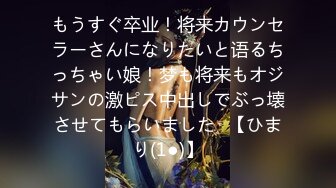 もうすぐ卒业！将来カウンセラーさんになりたいと语るちっちゃい娘！梦も将来もオジサンの激ピス中出しでぶっ壊させてもらいました 【ひまり(1●)】